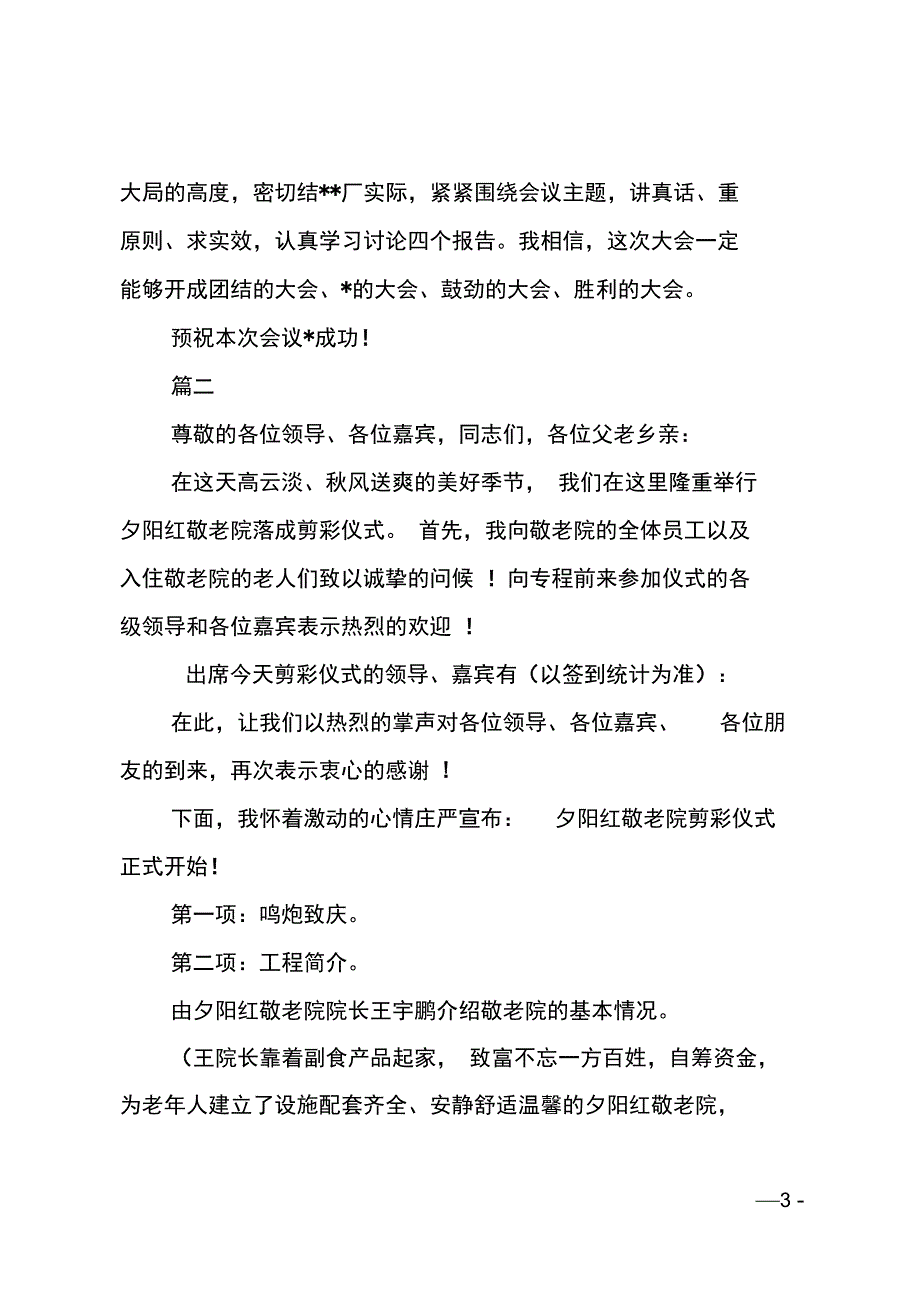 大局的高度，密切结**厂实际，紧紧围绕会议主题，讲真话、重原则、求实效，认真学习讨论四个报告。我相信，这次大会一定能够开成团结的大会、*的大会、鼓劲的大会、胜利的大会。

预祝本次会议*成功！

篇二

尊敬的各位领导、各位嘉宾，同志们，各位父老乡亲：

在这天高云淡、秋风送爽的美好季节，我们在这里隆重举行夕阳红敬老院落成剪彩仪式。首先，我向敬老院的全体员工以及入住敬老院的老人们致以诚挚的问候！向专程前来参加仪式的各级领导和各位嘉宾表示热烈的欢迎！

出席今天剪彩仪式的领导、嘉宾有（以签到统计为准）：

在此，让我们以热烈的掌声对各位领导、各位嘉宾、各位朋友的到来，再次表示衷心的感谢！

下面，我怀着激动的心情庄严宣布：夕阳红敬老院剪彩仪式正式开始！

第一项：鸣炮致庆。

第二项：工程简介。

由夕阳红敬老院院长王宇鹏介绍敬老院的基本情况。

（王院长靠着副食产品起家，致富不忘一方百姓，自筹资金，为老年人建立了设施配套齐全、安静舒适温馨的夕阳红敬老院，

—3 -